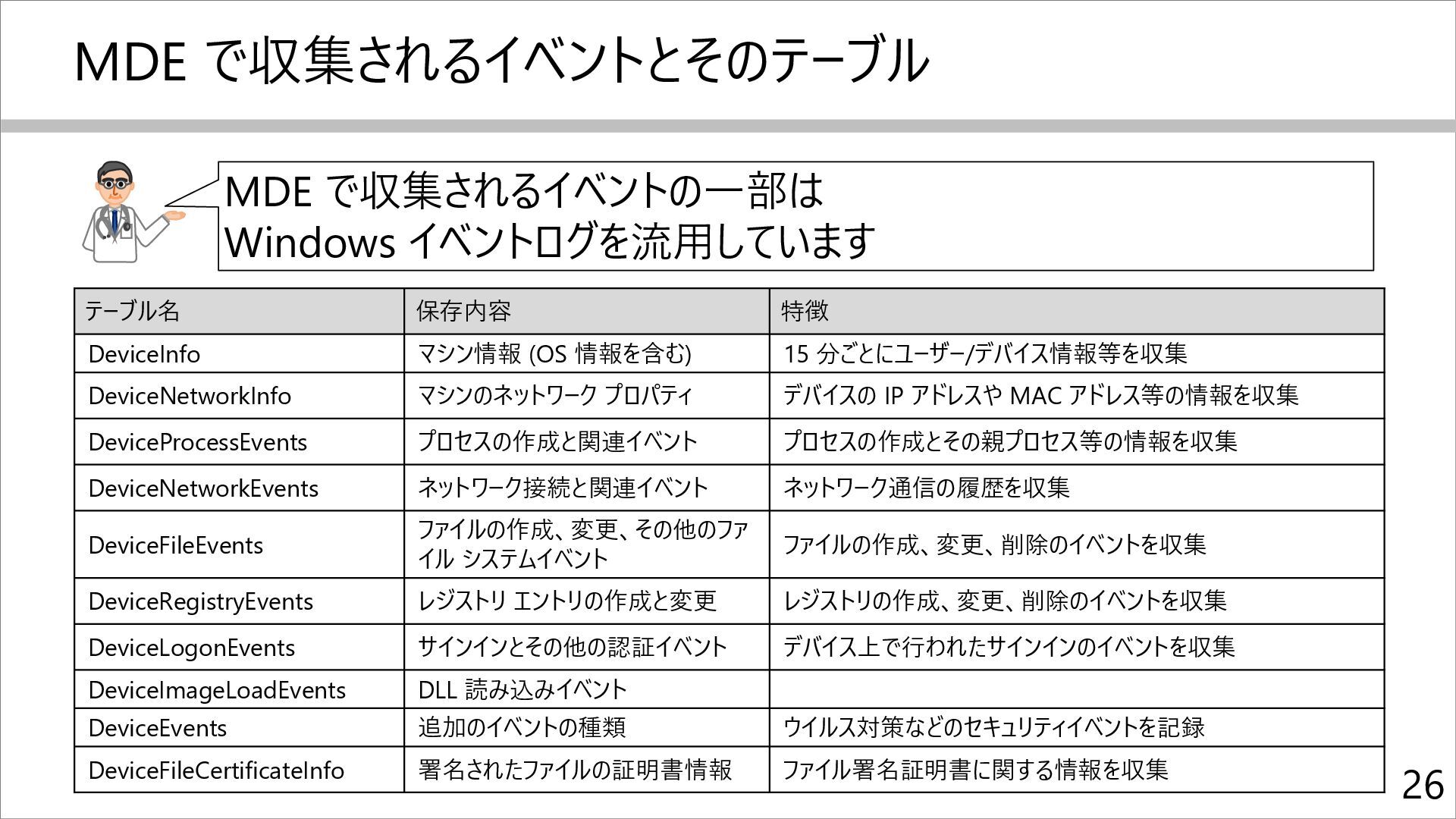 MDE で収集されるイベントとそのテーブル

MDE で収集されるイベントの一部は
Windows イベントログを流用しています

| テーブル名 | 保存内容 | 特徴 |
|---|---|---|
| DeviceInfo | マシン情報 (OS 情報を含む) | 15 分ごとにユーザー/デバイス情報等を収集 |
| DeviceNetworkInfo | マシンのネットワーク プロパティ | デバイスの IP アドレスや MAC アドレス等の情報を収集 |
| DeviceProcessEvents | プロセスの作成と関連イベント | プロセスの作成とその親プロセス等の情報を収集 |
| DeviceNetworkEvents | ネットワーク接続と関連イベント | ネットワーク通信の履歴を収集 |
| DeviceFileEvents | ファイルの作成、変更、その他のファイル システムイベント | ファイルの作成、変更、削除のイベントを収集 |
| DeviceRegistryEvents | レジストリ エントリの作成と変更 | レジストリの作成、変更、削除のイベントを収集 |
| DeviceLogonEvents | サインインとその他の認証イベント | デバイス上で行われたサインインのイベントを収集 |
| DeviceImageLoadEvents | DLL 読み込みイベント | |
| DeviceEvents | 追加のイベントの種類 | ウイルス対策などのセキュリティイベントを記録 |
| DeviceFileCertificateInfo | 署名されたファイルの証明書情報 | ファイル署名証明書に関する情報を収集 |

26